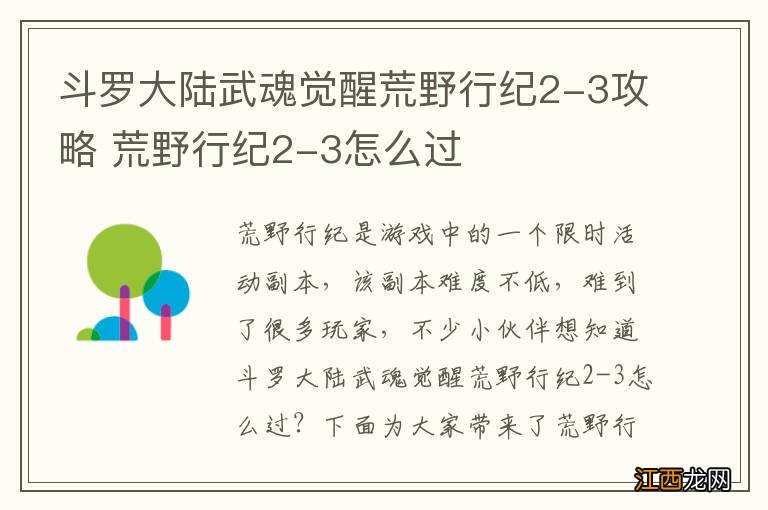 斗罗大陆武魂觉醒荒野行纪2-3攻略 荒野行纪2-3怎么过

荒野行纪是游戏中的一个限时活动副本，该副本难度不低，难到了很多玩家，不少小伙伴想知道斗罗大陆武魂觉醒荒野行纪2-3怎么过？下面为大家带来了荒野行

江西龙网